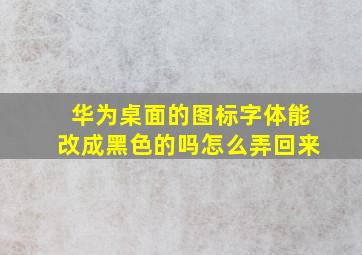 华为桌面的图标字体能改成黑色的吗怎么弄回来